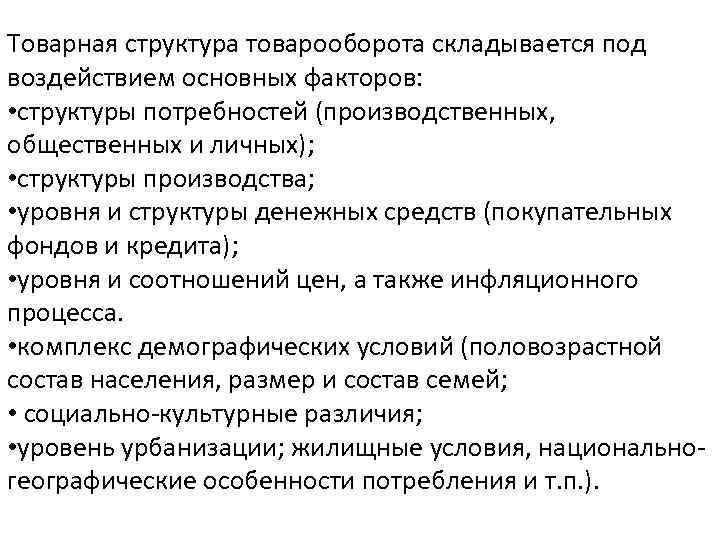 Товарная структура товарооборота складывается под воздействием основных факторов:
•структуры потребностей (производственных, общественных и личных);
•структуры производства;
•уровня и структуры денежных средств (покупательных фондов и кредита);
•уровня и соотношений цен, а также инфляционного процесса.
•комплекс демографических условий (половозрастной состав населения, размер и состав семей;
• социально-культурные различия;
•уровень урбанизации; жилищные условия, национально-географические особенности потребления и т.п.).